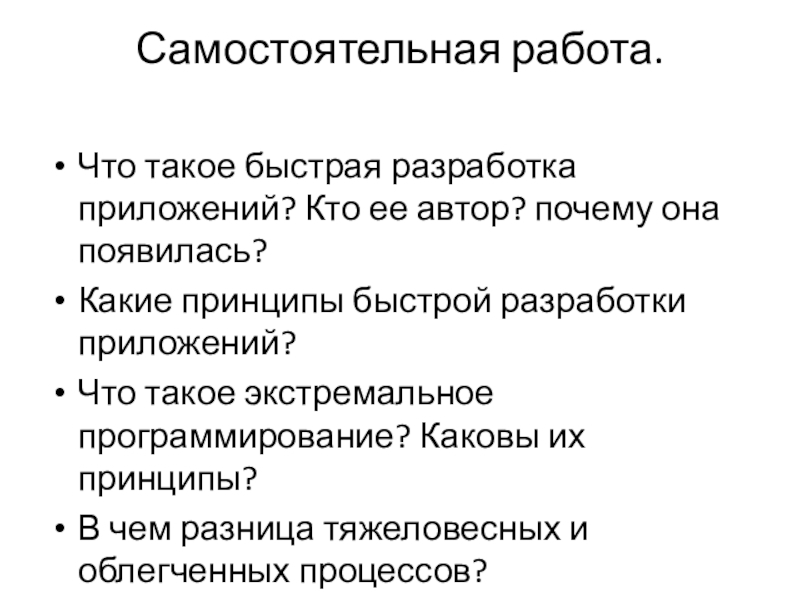 Самостоятельная работа.

• Что такое быстрая разработка приложений? Кто ее автор? почему она появилась?
• Какие принципы быстрой разработки приложений?
• Что такое экстремальное программирование? Каковы их принципы?
• В чем разница тяжеловесных и облегченных процессов?